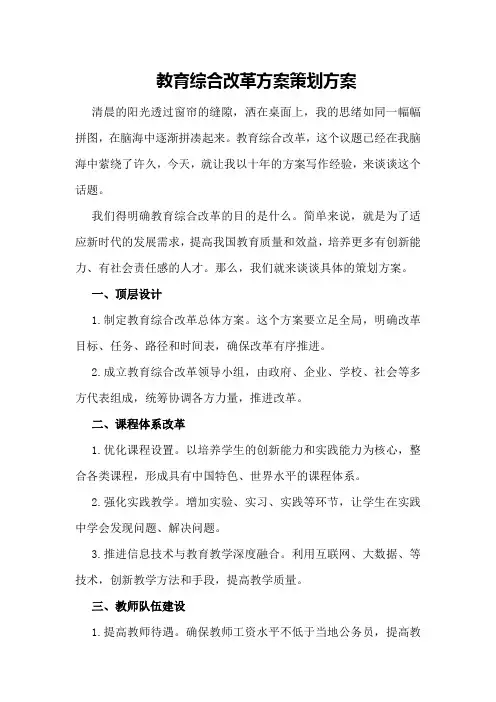 教育综合改革方案策划方案

清晨的阳光透过窗帘的缝隙，洒在桌面上，我的思绪如同一幅幅拼图，在脑海中逐渐拼凑起来。教育综合改革，这个议题已经在我脑海中萦绕了许久，今天，就让我以十年的方案写作经验，来谈谈这个话题。

我们得明确教育综合改革的目的是什么。简单来说，就是为了适应新时代的发展需求，提高我国教育质量和效益，培养更多有创新能力、有社会责任感的人才。那么，我们就来谈谈具体的策划方案。

一、顶层设计

1.制定教育综合改革总体方案。这个方案要立足全局，明确改革目标、任务、路径和时间表，确保改革有序推进。

2.成立教育综合改革领导小组，由政府、企业、学校、社会等多方代表组成，统筹协调各方力量，推进改革。

二、课程体系改革

1.优化课程设置。以培养学生的创新能力和实践能力为核心，整合各类课程，形成具有中国特色、世界水平的课程体系。

2.强化实践教学。增加实验、实习、实践等环节，让学生在实践中学会发现问题、解决问题。

3.推进信息技术与教育教学深度融合。利用互联网、大数据、等技术，创新教学方法和手段，提高教学质量。

三、教师队伍建设

1.提高教师待遇。确保教师工资水平不低于当地公务员，提高教